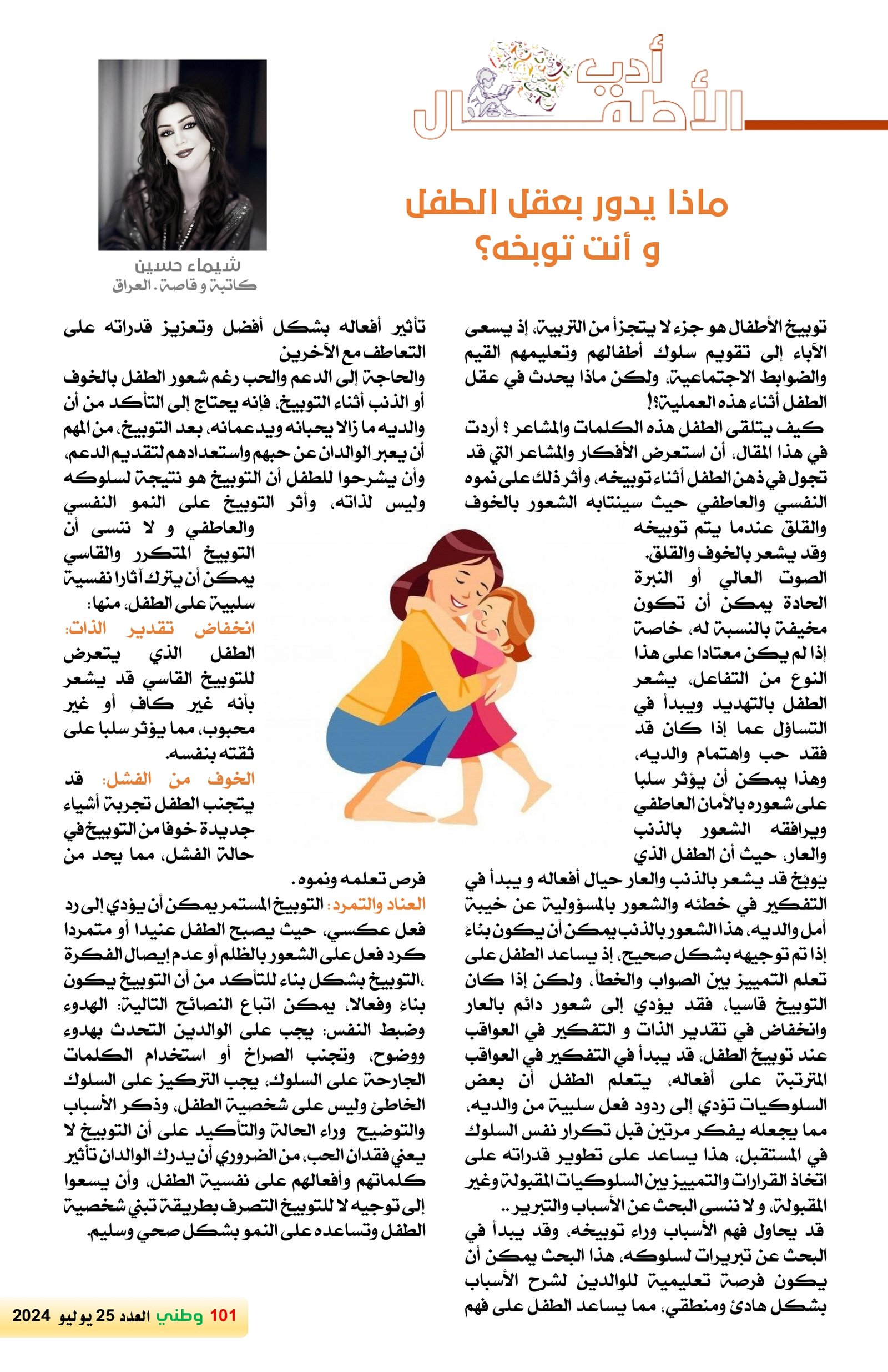 أدب الأطفال

ماذا يدور بعقل الطفل و أنت توبخه؟

شيماء حسين
كاتبة و قاصة . العراق

توبيخ الأطفال هو جزء لا يتجزأ من التربية، إذ يسعى الآباء إلى تقويم سلوك أطفالهم وتعليمهم القيم والضوابط الاجتماعية، ولكن ماذا يحدث في عقل الطفل أثناء هذه العملية؟!

كيف يتلقى الطفل هذه الكلمات والمشاعر ؟ أردت في هذا المقال، أن استعرض الأفكار والمشاعر التي قد تجول في ذهن الطفل أثناء توبيخه، وأثر ذلك على نموه النفسي والعاطفي حيث سينتابه الشعور بالخوف والقلق عندما يتم توبيخه

وقد يشعر بالخوف والقلق.

الصوت العالي أو النبرة الحادة يمكن أن تكون مخيفة بالنسبة له، خاصة إذا لم يكن معتادا على هذا النوع من التفاعل، يشعر الطفل بالتهديد ويبدأ في التساؤل عما إذا كان قد فقد حب واهتمام والديه، وهذا يمكن أن يؤثر سلبا على شعوره بالأمان العاطفي ويرافقه الشعور بالذنب والعار، حيث أن الطفل الذي يوبخ قد يشعر بالذنب والعار حيال أفعاله و يبدأ في التفكير في خطئه والشعور بالمسؤولية عن خيبة أمل والديه، هذا الشعور بالذنب يمكن أن يكون بناءً إذا تم توجيهه بشكل صحيح، إذ يساعد الطفل على تعلم التمييز بين الصواب والخطأ، ولكن إذا كان التوبيخ قاسيا، فقد يؤدي إلى شعور دائم بالعار وانخفاض في تقدير الذات و التفكير في العواقب عند توبيخ الطفل، قد يبدأ في التفكير في العواقب المترتبة على أفعاله، يتعلم الطفل أن بعض السلوكيات تؤدي إلى ردود فعل سلبية من والديه، مما يجعله يفكر مرتين قبل تكرار نفس السلوك في المستقبل، هذا يساعد على تطوير قدراته على اتخاذ القرارات والتمييز بين السلوكيات المقبولة وغير المقبولة، و لا ننسى البحث عن الأسباب والتبرير ..

قد يحاول فهم الأسباب وراء توبيخه، وقد يبدأ في البحث عن تبريرات لسلوكه، هذا البحث يمكن أن يكون فرصة تعليمية للوالدين لشرح الأسباب بشكل هادئ ومنطقي، مما يساعد الطفل على فهم تأثير أفعاله بشكل أفضل وتعزيز قدراته على التعاطف مع الآخرين

والحاجة إلى الدعم والحب رغم شعور الطفل بالخوف أو الذنب أثناء التوبيخ، فإنه يحتاج إلى التأكد من أن والديه ما زالا يحبانه ويدعمانه، بعد التوبيخ، من المهم أن يعبر الوالدان عن حبهم واستعدادهم لتقديم الدعم، وأن يشرحوا للطفل أن التوبيخ هو نتيجة لسلوكه وليس لذاته، وأثر التوبيخ على النمو النفسي والعاطفي و لا ننسى أن التوبيخ المتكرر والقاسي يمكن أن يترك آثارا نفسية سلبية على الطفل، منها:

انخفاض تقدير الذات: الطفل الذي يتعرض للتوبيخ القاسي قد يشعر بأنه غير كافٍ أو غير محبوب، مما يؤثر سلبا على ثقته بنفسه.

الخوف من الفشل: قد يتجنب الطفل تجربة أشياء جديدة خوفا من التوبيخ في حالة الفشل، مما يحد من فرص تعلمه ونموه.

العناد والتمرد: التوبيخ المستمر يمكن أن يؤدي إلى رد فعل عكسي، حيث يصبح الطفل عنيدا أو متمردا كرد فعل على الشعور بالظلم أو عدم إيصال الفكرة ،التوبيخ بشكل بناء للتأكد من أن التوبيخ يكون بناءً وفعالا، يمكن اتباع النصائح التالية: الهدوء وضبط النفس: يجب على الوالدين التحدث بهدوء ووضوح، وتجنب الصراخ أو استخدام الكلمات الجارحة على السلوك، يجب التركيز على السلوك الخاطئ وليس على شخصية الطفل، وذكر الأسباب والتوضيح وراء الحالة والتأكيد على أن التوبيخ لا يعني فقدان الحب، من الضروري أن يدرك الوالدان تأثير كلماتهم وأفعالهم على نفسية الطفل، وأن يسعوا إلى توجيه لا للتوبيخ التصرف بطريقة تبني شخصية الطفل وتساعده على النمو بشكل صحي وسليم.

101 وطني العدد 25 يوليو 2024